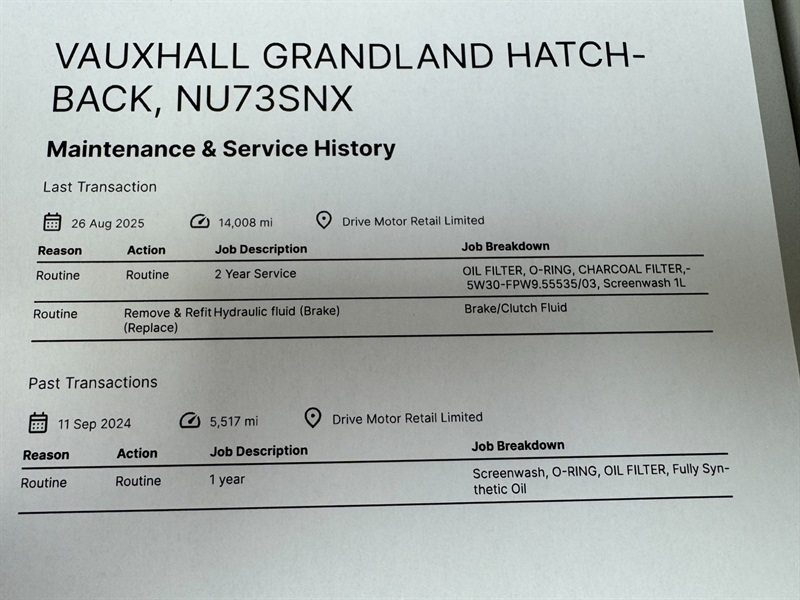 VAUXHALL GRANDLAND HATCHBACK, NU73SNX

Maintenance & Service History

Last Transaction

26 Aug 2025 14,008 mi Drive Motor Retail Limited

| Reason | Action | Job Description | Job Breakdown |
|---|---|---|---|
| Routine | Routine | 2 Year Service | OIL FILTER, O-RING, CHARCOAL FILTER,-5W30-FPW9.55535/03, Screenwash 1L |
| Routine | Remove & Refit (Replace) | Hydraulic fluid (Brake) | Brake/Clutch Fluid |

Past Transactions

11 Sep 2024 5,517 mi Drive Motor Retail Limited

| Reason | Action | Job Description | Job Breakdown |
|---|---|---|---|
| Routine | Routine | 1 year | Screenwash, O-RING, OIL FILTER, Fully Synthetic Oil |